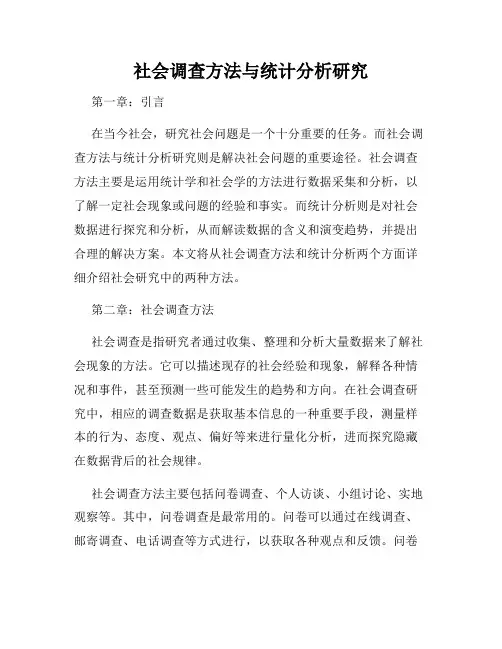 社会调查方法与统计分析研究

第一章：引言

在当今社会，研究社会问题是一个十分重要的任务。而社会调查方法与统计分析研究则是解决社会问题的重要途径。社会调查方法主要是运用统计学和社会学的方法进行数据采集和分析，以了解一定社会现象或问题的经验和事实。而统计分析则是对社会数据进行探究和分析，从而解读数据的含义和演变趋势，并提出合理的解决方案。本文将从社会调查方法和统计分析两个方面详细介绍社会研究中的两种方法。

第二章：社会调查方法

社会调查是指研究者通过收集、整理和分析大量数据来了解社会现象的方法。它可以描述现存的社会经验和现象，解释各种情况和事件，甚至预测一些可能发生的趋势和方向。在社会调查研究中，相应的调查数据是获取基本信息的一种重要手段，测量样本的行为、态度、观点、偏好等来进行量化分析，进而探究隐藏在数据背后的社会规律。

社会调查方法主要包括问卷调查、个人访谈、小组讨论、实地观察等。其中，问卷调查是最常用的。问卷可以通过在线调查、邮寄调查、电话调查等方式进行，以获取各种观点和反馈。问卷